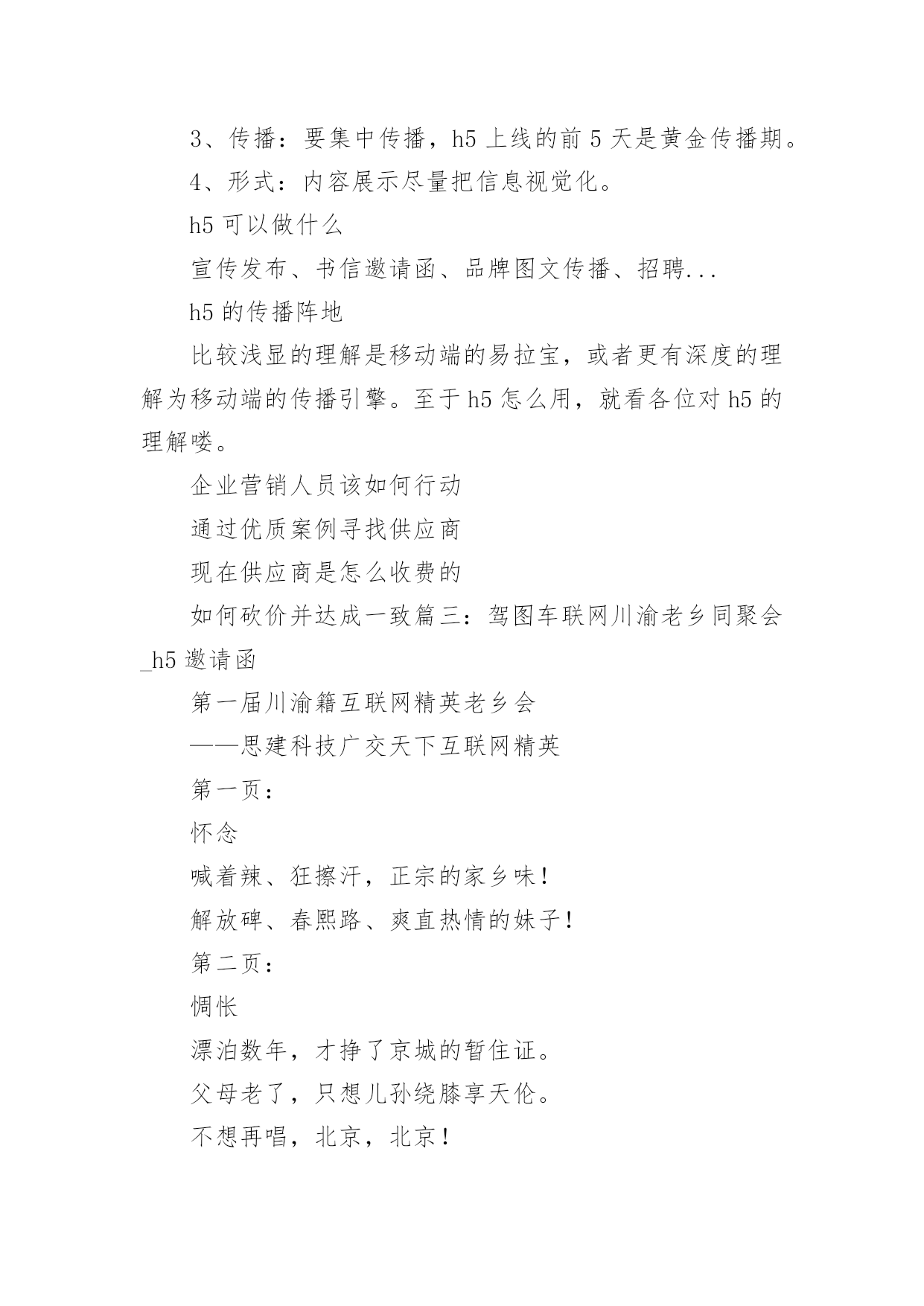 3、传播：要集中传播，h5 上线的前 5 天是黄金传播期。

4、形式：内容展示尽量把信息视觉化。

h5 可以做什么

宣传发布、书信邀请函、品牌图文传播、招聘...

h5 的传播阵地

比较浅显的理解是移动端的易拉宝，或者更有深度的理解为移动端的传播引擎。至于 h5 怎么用，就看各位对 h5 的理解喽。

企业营销人员该如何行动

通过优质案例寻找供应商

现在供应商是怎么收费的

如何砍价并达成一致篇三：驾图车联网川渝老乡同聚会_h5 邀请函

第一届川渝籍互联网精英老乡会

——思建科技广交天下互联网精英

第一页：

怀念

喊着辣、狂擦汗，正宗的家乡味！

解放碑、春熙路、爽直热情的妹子！

第二页：

惆怅

漂泊数年，才挣了京城的暂住证。

父母老了，只想儿孙绕膝享天伦。

不想再唱，北京，北京！